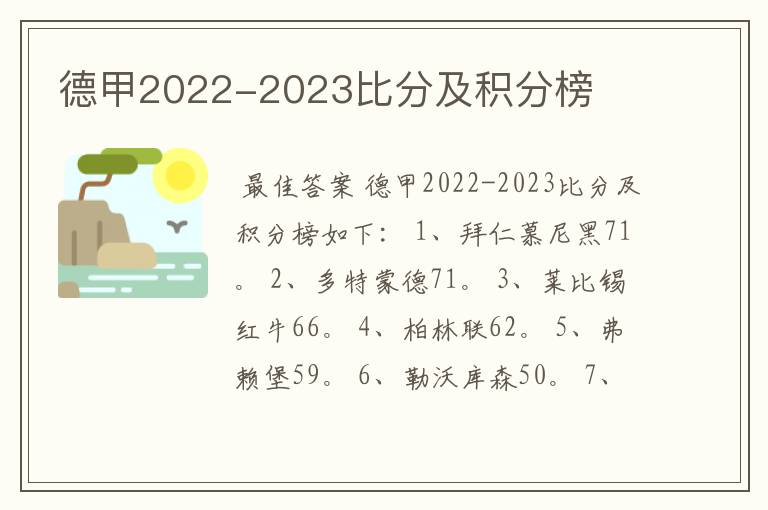 德甲2022-2023比分及积分榜

最佳答案 德甲2022-2023比分及积分榜如下： 1、拜仁慕尼黑71。 2、多特蒙德71。 3、莱比锡红牛66。 4、柏林联62。 5、弗赖堡59。 6、勒沃库森50。 7、